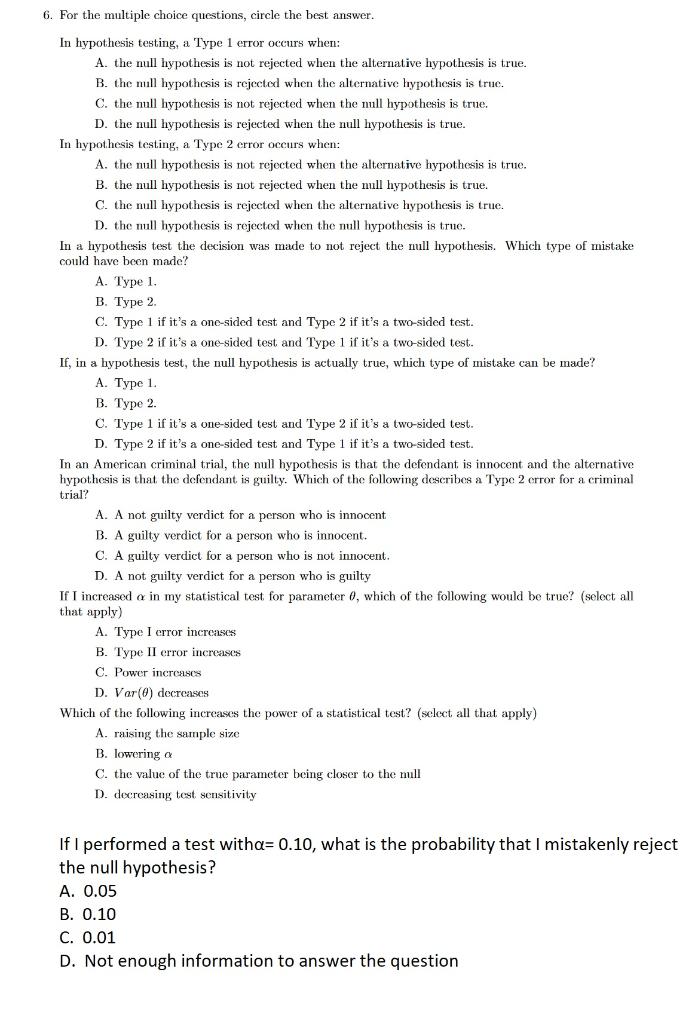 6. For the multiple choice questions, circle the best answer.

In hypothesis testing, a Type 1 error occurs when:

A. the null hypothesis is not rejected when the alternative hypothesis is true.

B. the null hypothesis is rejected when the alternative hypothesis is true.

C. the null hypothesis is not rejected when the null hypothesis is true.

D. the null hypothesis is rejected when the null hypothesis is true.

In hypothesis testing, a Type 2 error occurs when:

A. the null hypothesis is not rejected when the alternative hypothesis is true.

B. the null hypothesis is not rejected when the null hypothesis is true.

C. the null hypothesis is rejected when the alternative hypothesis is true.

D. the null hypothesis is rejected when the null hypothesis is true.

In a hypothesis test the decision was made to not reject the null hypothesis. Which type of mistake could have been made?

A. Type 1.

B. Type 2.

C. Type 1 if it's a one-sided test and Type 2 if it's a two-sided test.

D. Type 2 if it's a one-sided test and Type 1 if it's a two-sided test.

If, in a hypothesis test, the null hypothesis is actually true, which type of mistake can be made?

A. Type 1.

B. Type 2.

C. Type 1 if it's a one-sided test and Type 2 if it's a two-sided test.

D. Type 2 if it's a one-sided test and Type 1 if it's a two-sided test.

In an American criminal trial, the null hypothesis is that the defendant is innocent and the alternative hypothesis is that the defendant is guilty. Which of the following describes a Type 2 error for a criminal trial?

A. A not guilty verdict for a person who is innocent

B. A guilty verdict for a person who is innocent.

C. A guilty verdict for a person who is not innocent.

D. A not guilty verdict for a person who is guilty

If I increased $\alpha$ in my statistical test for parameter $\theta$, which of the following would be true? (select all that apply)

A. Type I error increases

B. Type II error increases

C. Power increases

D. $Var(\theta)$ decreases

Which of the following increases the power of a statistical test? (select all that apply)

A. raising the sample size

B. lowering $\alpha$

C. the value of the true parameter being closer to the null

D. decreasing test sensitivity

If I performed a test withα= 0.10, what is the probability that I mistakenly reject the null hypothesis?

A. 0.05

B. 0.10

C. 0.01

D. Not enough information to answer the question